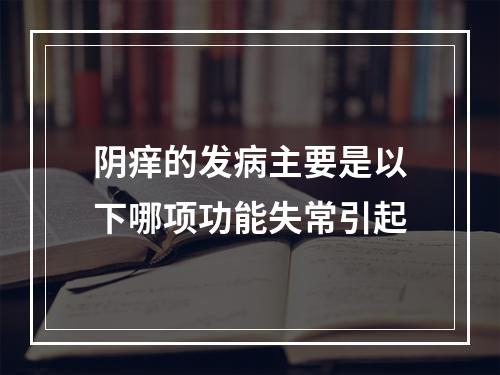 阴痒的发病主要是以下哪项功能失常引起